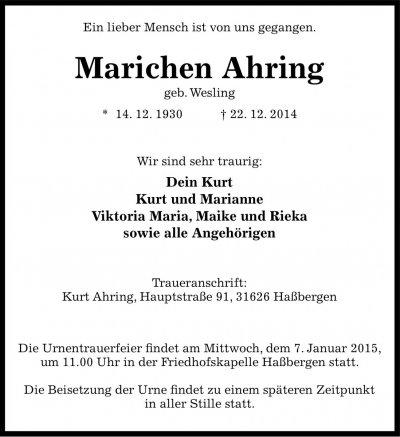 Ein lieber Mensch ist von uns gegangen.

Marichen Ahring

geb. Wesling

* 14. 12. 1930 † 22. 12. 2014

Wir sind sehr traurig:

Dein Kurt
Kurt und Marianne
Viktoria Maria, Maike und Rieka
sowie alle Angehörigen

Traueranschrift:
Kurt Ahring, Hauptstraße 91, 31626 Haßbergen

Die Urnentrauerfeier findet am Mittwoch, dem 7. Januar 2015, um 11.00 Uhr in der Friedhofskapelle Haßbergen statt.

Die Beisetzung der Urne findet zu einem späteren Zeitpunkt in aller Stille statt.